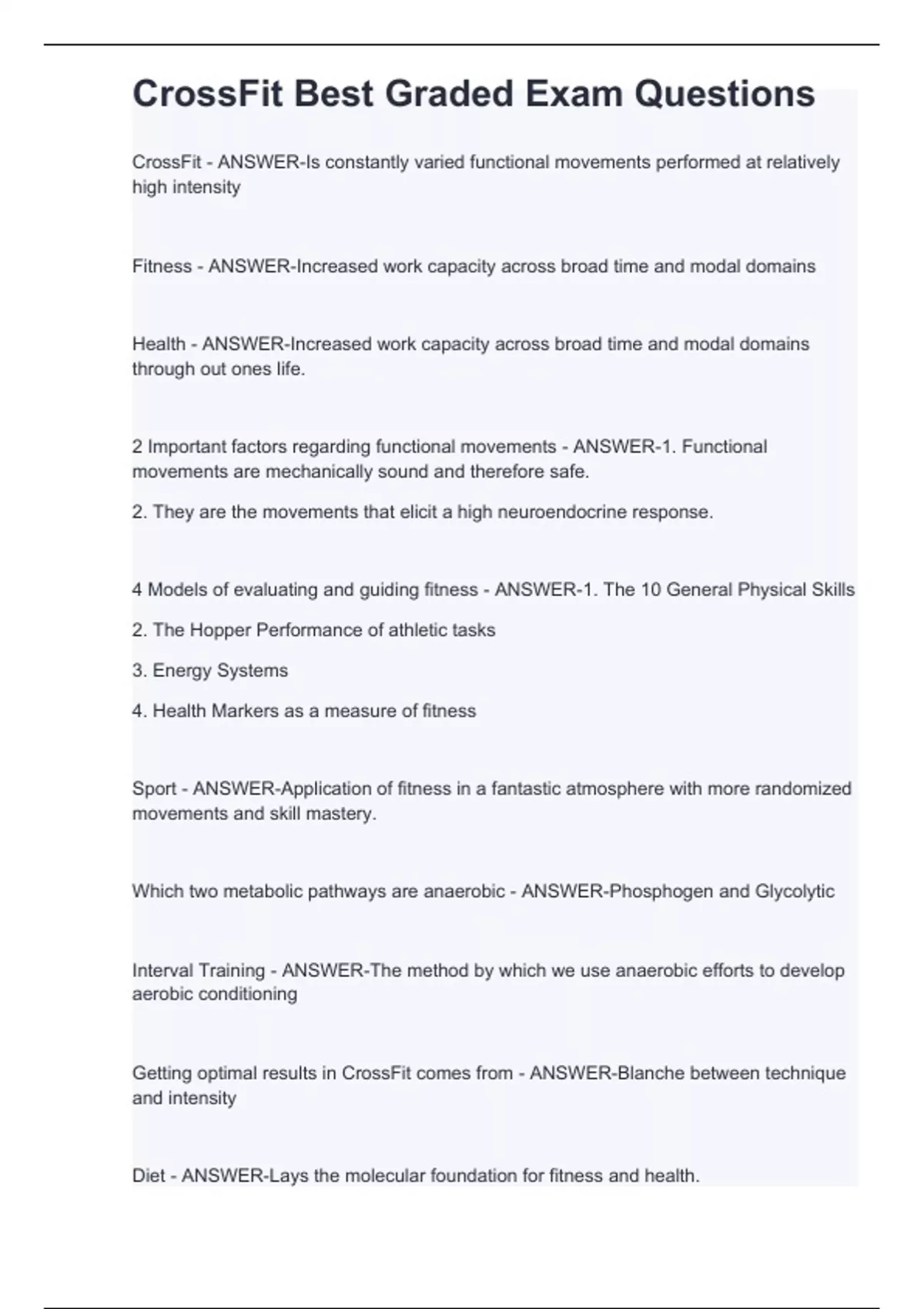 CrossFit Best Graded Exam Questions

CrossFit - ANSWER-Is constantly varied functional movements performed at relatively high intensity

Fitness - ANSWER-Increased work capacity across broad time and modal domains

Health - ANSWER-Increased work capacity across broad time and modal domains through out ones life.

2 Important factors regarding functional movements - ANSWER-1. Functional movements are mechanically sound and therefore safe.

2. They are the movements that elicit a high neuroendocrine response.

4 Models of evaluating and guiding fitness - ANSWER-1. The 10 General Physical Skills

2. The Hopper Performance of athletic tasks

3. Energy Systems

4. Health Markers as a measure of fitness

Sport - ANSWER-Application of fitness in a fantastic atmosphere with more randomized movements and skill mastery.

Which two metabolic pathways are anaerobic - ANSWER-Phosphogen and Glycolytic

Interval Training - ANSWER-The method by which we use anaerobic efforts to develop aerobic conditioning

Getting optimal results in CrossFit comes from - ANSWER-Blanche between technique and intensity

Diet - ANSWER-Lays the molecular foundation for fitness and health.